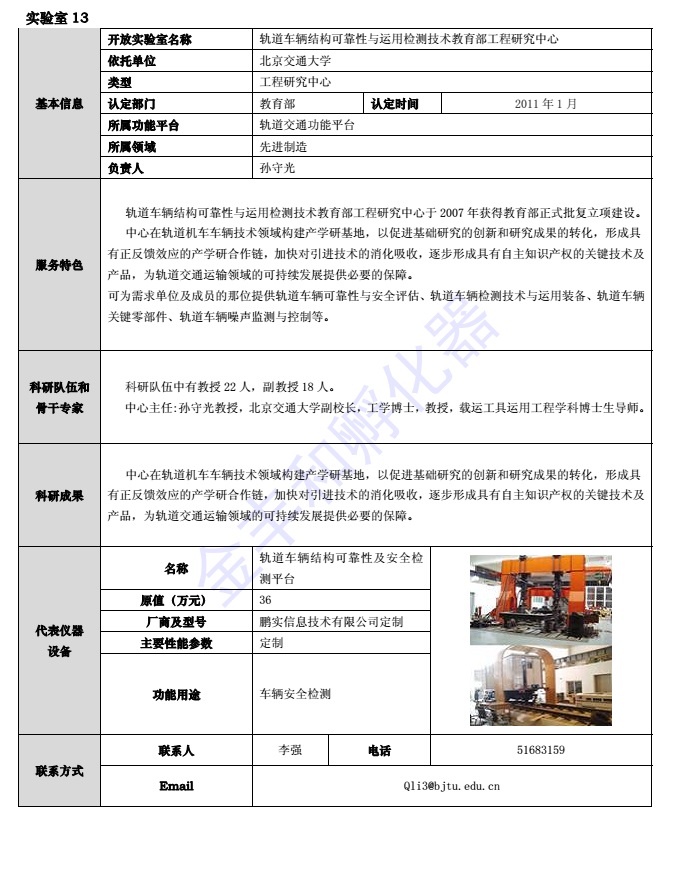 实验室 13

| 基本信息 | 开放实验室名称 | 轨道车辆结构可靠性与运用检测技术教育部工程研究中心 | | |
|---|---|---|---|---|
| | 依托单位 | 北京交通大学 | | |
| | 类型 | 工程研究中心 | | |
| | 认定部门 | 教育部 | 认定时间 | 2011 年 1 月 |
| | 所属功能平台 | 轨道交通功能平台 | | |
| | 所属领域 | 先进制造 | | |
| | 负责人 | 孙守光 | | |

服务特色

轨道车辆结构可靠性与运用检测技术教育部工程研究中心于 2007 年获得教育部正式批复立项建设。

中心在轨道机车车辆技术领域构建产学研基地，以促进基础研究的创新和研究成果的转化，形成具有正反馈效应的产学研合作链，加快对引进技术的消化吸收，逐步形成具有自主知识产权的关键技术及产品，为轨道交通运输领域的可持续发展提供必要的保障。

可为需求单位及成员的那位提供轨道车辆可靠性与安全评估、轨道车辆检测技术与运用装备、轨道车辆关键零部件、轨道车辆噪声监测与控制等。

科研队伍和骨干专家

科研队伍中有教授 22 人，副教授 18 人。

中心主任：孙守光教授，北京交通大学副校长，工学博士，教授，载运工具运用工程学科博士生导师。

科研成果

中心在轨道机车车辆技术领域构建产学研基地，以促进基础研究的创新和研究成果的转化，形成具有正反馈效应的产学研合作链，加快对引进技术的消化吸收，逐步形成具有自主知识产权的关键技术及产品，为轨道交通运输领域的可持续发展提供必要的保障。

| 代表仪器设备 | 名称 | 轨道车辆结构可靠性及安全检测平台 |
|---|---|---|
| | 原值（万元） | 36 |
| | 厂商及型号 | 鹏实信息技术有限公司定制 |
| | 主要性能参数 | 定制 |
| | 功能用途 | 车辆安全检测 |

| 联系方式 | 联系人 | 李强 | 电话 | 51683159 |
|---|---|---|---|---|
| | Email | Qli3@bjtu.edu.cn | | |